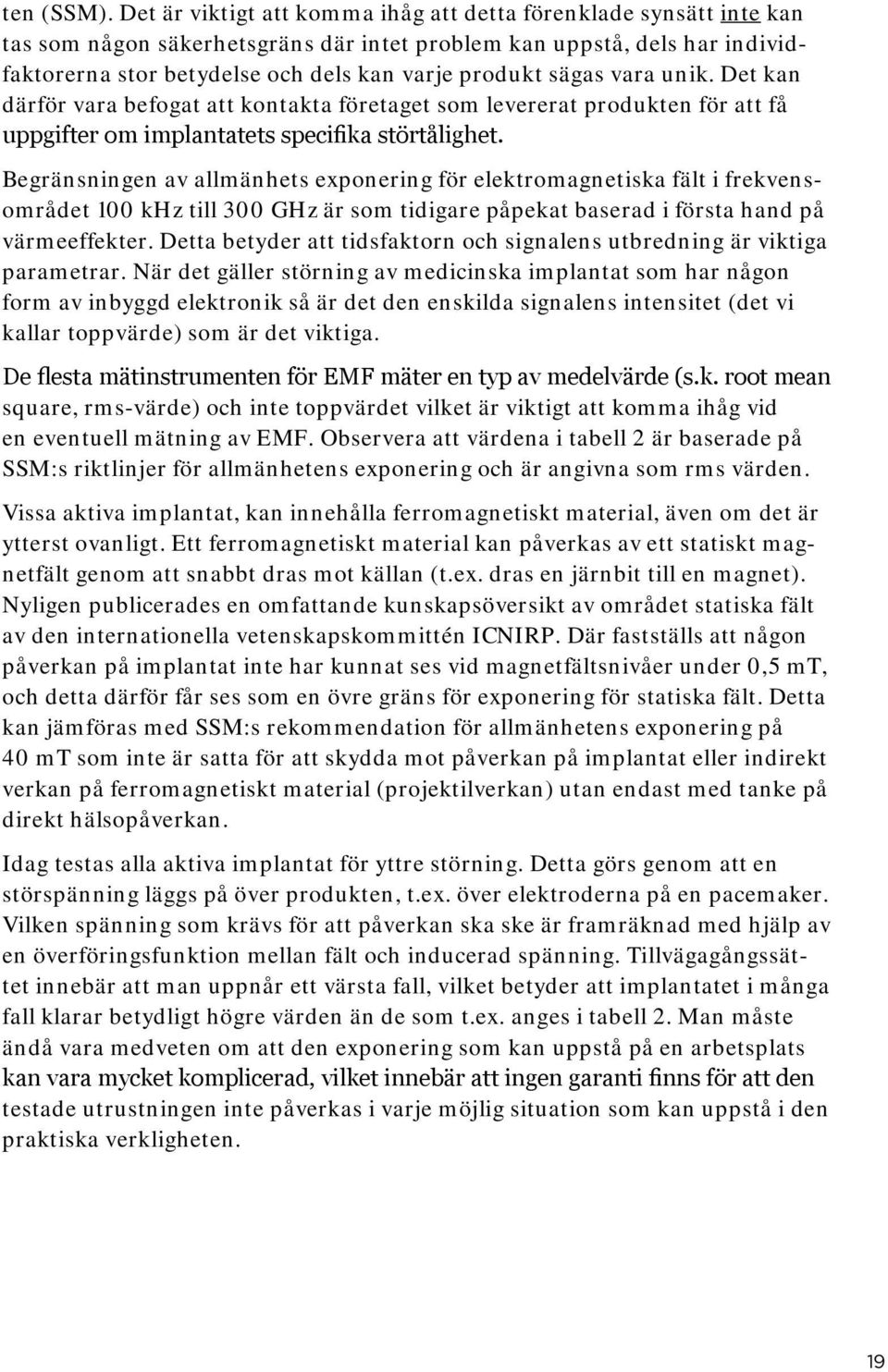 ten (SSM). Det är viktigt att komma ihåg att detta förenklade synsätt inte kan tas som någon säkerhetsgräns där intet problem kan uppstå, dels har individfaktorerna stor betydelse och dels kan varje produkt sägas vara unik. Det kan därför vara befogat att kontakta företaget som levererat produkten för att få uppgifter om implantatets specifika störtålighet.

Begränsningen av allmänhets exponering för elektromagnetiska fält i frekvensområdet 100 kHz till 300 GHz är som tidigare påpekat baserad i första hand på värmeeffekter. Detta betyder att tidsfaktorn och signalens utbredning är viktiga parametrar. När det gäller störning av medicinska implantat som har någon form av inbyggd elektronik så är det den enskilda signalens intensitet (det vi kallar toppvärde) som är det viktiga.

De flesta mätinstrumenten för EMF mäter en typ av medelvärde (s.k. root mean square, rms-värde) och inte toppvärdet vilket är viktigt att komma ihåg vid en eventuell mätning av EMF. Observera att värdena i tabell 2 är baserade på SSM:s riktlinjer för allmänhetens exponering och är angivna som rms värden.

Vissa aktiva implantat, kan innehålla ferromagnetiskt material, även om det är ytterst ovanligt. Ett ferromagnetiskt material kan påverkas av ett statiskt magnetfält genom att snabbt dras mot källan (t.ex. dras en järnbit till en magnet). Nyligen publicerades en omfattande kunskapsöversikt av området statiska fält av den internationella vetenskapskommittén ICNIRP. Där fastställs att någon påverkan på implantat inte har kunnat ses vid magnetfältsnivåer under 0,5 mT, och detta därför får ses som en övre gräns för exponering för statiska fält. Detta kan jämföras med SSM:s rekommendation för allmänhetens exponering på 40 mT som inte är satta för att skydda mot påverkan på implantat eller indirekt verkan på ferromagnetiskt material (projektilverkan) utan endast med tanke på direkt hälsopåverkan.

Idag testas alla aktiva implantat för yttre störning. Detta görs genom att en störspänning läggs på över produkten, t.ex. över elektroderna på en pacemaker. Vilken spänning som krävs för att påverkan ska ske är framräknad med hjälp av en överföringsfunktion mellan fält och inducerad spänning. Tillvägagångssättet innebär att man uppnår ett värsta fall, vilket betyder att implantatet i många fall klarar betydligt högre värden än de som t.ex. anges i tabell 2. Man måste ändå vara medveten om att den exponering som kan uppstå på en arbetsplats kan vara mycket komplicerad, vilket innebär att ingen garanti finns för att den testade utrustningen inte påverkas i varje möjlig situation som kan uppstå i den praktiska verkligheten.

19